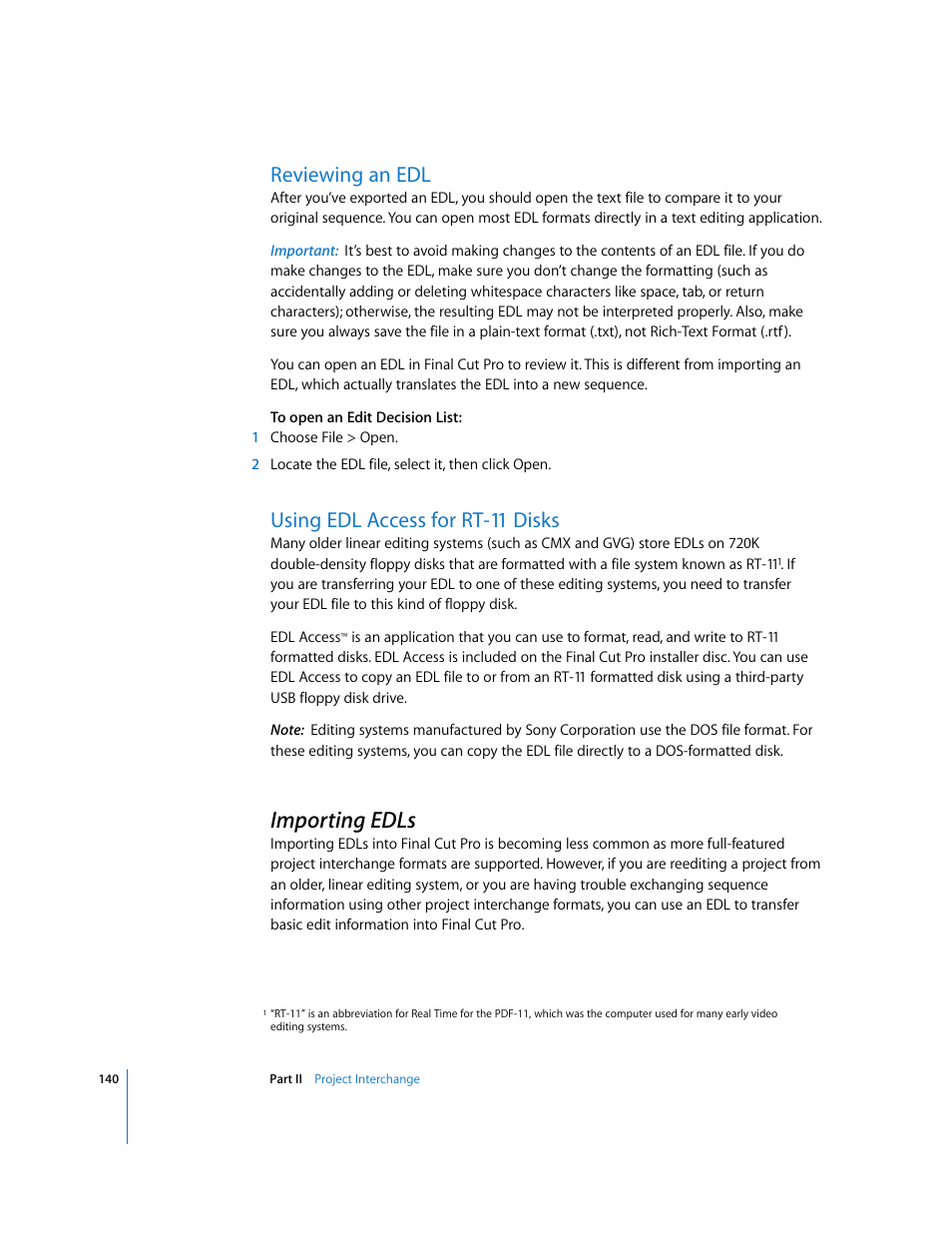 Reviewing an EDL

After you've exported an EDL, you should open the text file to compare it to your original sequence. You can open most EDL formats directly in a text editing application.

Important: It's best to avoid making changes to the contents of an EDL file. If you do make changes to the EDL, make sure you don't change the formatting (such as accidentally adding or deleting whitespace characters like space, tab, or return characters); otherwise, the resulting EDL may not be interpreted properly. Also, make sure you always save the file in a plain-text format (.txt), not Rich-Text Format (.rtf).

You can open an EDL in Final Cut Pro to review it. This is different from importing an EDL, which actually translates the EDL into a new sequence.

To open an Edit Decision List:

1 Choose File > Open.

2 Locate the EDL file, select it, then click Open.

Using EDL Access for RT-11 Disks

Many older linear editing systems (such as CMX and GVG) store EDLs on 720K double-density floppy disks that are formatted with a file system known as RT-11$^1$. If you are transferring your EDL to one of these editing systems, you need to transfer your EDL file to this kind of floppy disk.

EDL Access™ is an application that you can use to format, read, and write to RT-11 formatted disks. EDL Access is included on the Final Cut Pro installer disc. You can use EDL Access to copy an EDL file to or from an RT-11 formatted disk using a third-party USB floppy disk drive.

Note: Editing systems manufactured by Sony Corporation use the DOS file format. For these editing systems, you can copy the EDL file directly to a DOS-formatted disk.

Importing EDLs

Importing EDLs into Final Cut Pro is becoming less common as more full-featured project interchange formats are supported. However, if you are reediting a project from an older, linear editing system, or you are having trouble exchanging sequence information using other project interchange formats, you can use an EDL to transfer basic edit information into Final Cut Pro.

$^1$ "RT-11" is an abbreviation for Real Time for the PDF-11, which was the computer used for many early video editing systems.

140 Part II Project Interchange